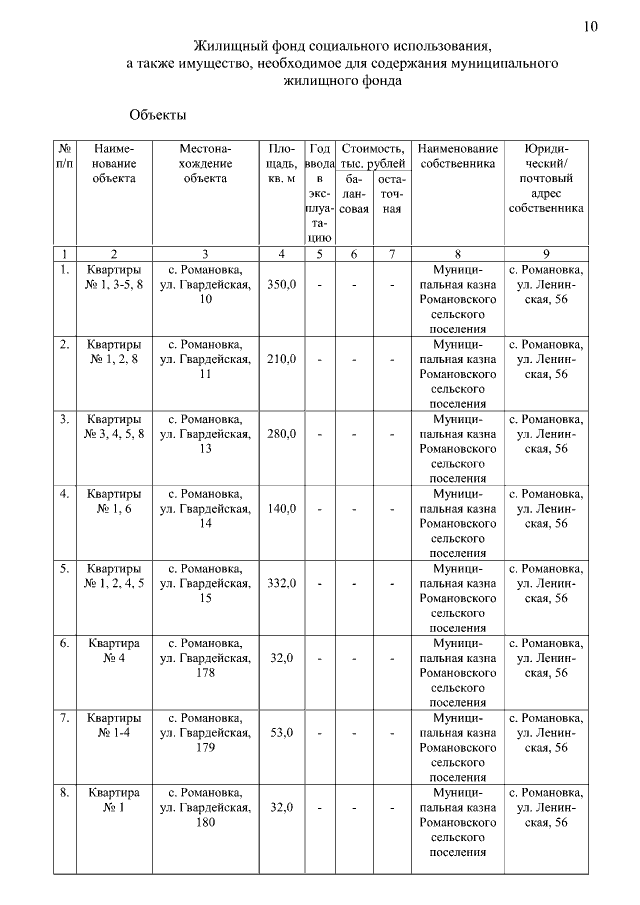 10

Жилищный фонд социального использования, а также имущество, необходимое для содержания муниципального жилищного фонда

Объекты

| № п/п | Наименование объекта | Местонахождение объекта | Площадь, кв. м | Год ввода в эксплуатацию | Стоимость, тыс. рублей балансовая | Стоимость, тыс. рублей остаточная | Наименование собственника | Юридический/ почтовый адрес собственника |
|---|---|---|---|---|---|---|---|---|
| 1 | 2 | 3 | 4 | 5 | 6 | 7 | 8 | 9 |
| 1. | Квартиры № 1, 3-5, 8 | с. Романовка, ул. Гвардейская, 10 | 350,0 | - | - | - | Муниципальная казна Романовского сельского поселения | с. Романовка, ул. Ленинская, 56 |
| 2. | Квартиры № 1, 2, 8 | с. Романовка, ул. Гвардейская, 11 | 210,0 | - | - | - | Муниципальная казна Романовского сельского поселения | с. Романовка, ул. Ленинская, 56 |
| 3. | Квартиры № 3, 4, 5, 8 | с. Романовка, ул. Гвардейская, 13 | 280,0 | - | - | - | Муниципальная казна Романовского сельского поселения | с. Романовка, ул. Ленинская, 56 |
| 4. | Квартиры № 1, 6 | с. Романовка, ул. Гвардейская, 14 | 140,0 | - | - | - | Муниципальная казна Романовского сельского поселения | с. Романовка, ул. Ленинская, 56 |
| 5. | Квартиры № 1, 2, 4, 5 | с. Романовка, ул. Гвардейская, 15 | 332,0 | - | - | - | Муниципальная казна Романовского сельского поселения | с. Романовка, ул. Ленинская, 56 |
| 6. | Квартира № 4 | с. Романовка, ул. Гвардейская, 178 | 32,0 | - | - | - | Муниципальная казна Романовского сельского поселения | с. Романовка, ул. Ленинская, 56 |
| 7. | Квартиры № 1-4 | с. Романовка, ул. Гвардейская, 179 | 53,0 | - | - | - | Муниципальная казна Романовского сельского поселения | с. Романовка, ул. Ленинская, 56 |
| 8. | Квартира № 1 | с. Романовка, ул. Гвардейская, 180 | 32,0 | - | - | - | Муниципальная казна Романовского сельского поселения | с. Романовка, ул. Ленинская, 56 |